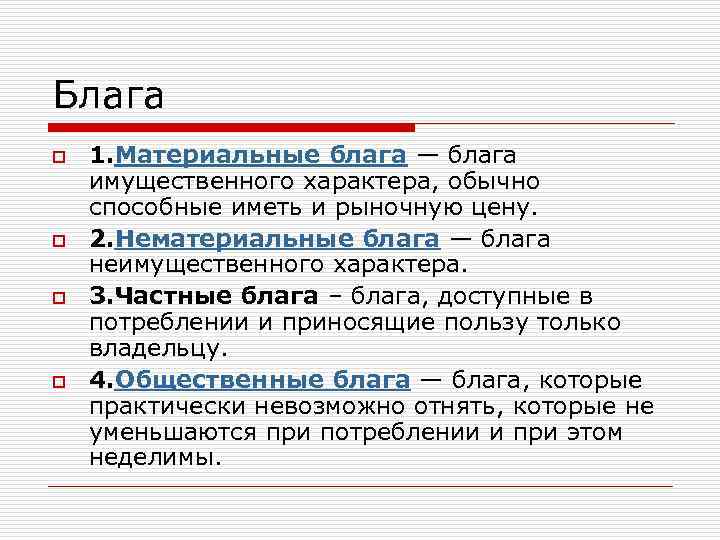 Блага

1.Материальные блага — блага имущественного характера, обычно способные иметь и рыночную цену.

2.Нематериальные блага — блага неимущественного характера.

3.Частные блага – блага, доступные в потреблении и приносящие пользу только владельцу.

4.Общественные блага — блага, которые практически невозможно отнять, которые не уменьшаются при потреблении и при этом неделимы.